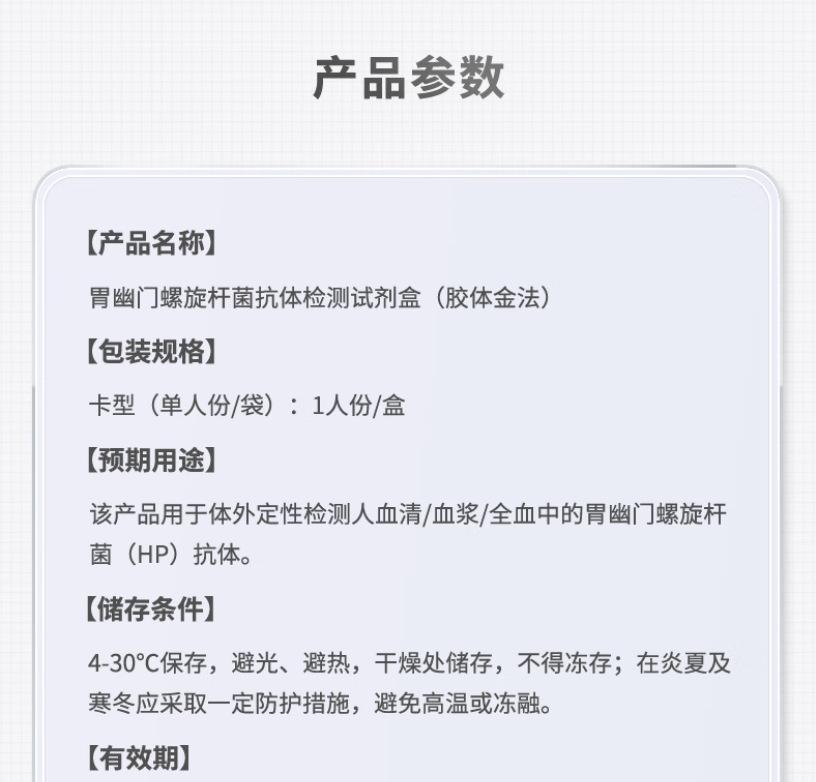 产品参数

【产品名称】

胃幽门螺旋杆菌抗体检测试剂盒（胶体金法）

【包装规格】

卡型（单人份/袋）：1人份/盒

【预期用途】

该产品用于体外定性检测人血清/血浆/全血中的胃幽门螺旋杆菌（HP）抗体。

【储存条件】

4-30°C保存，避光、避热，干燥处储存，不得冻存；在炎夏及寒冬应采取一定防护措施，避免高温或冻融。

【有效期】